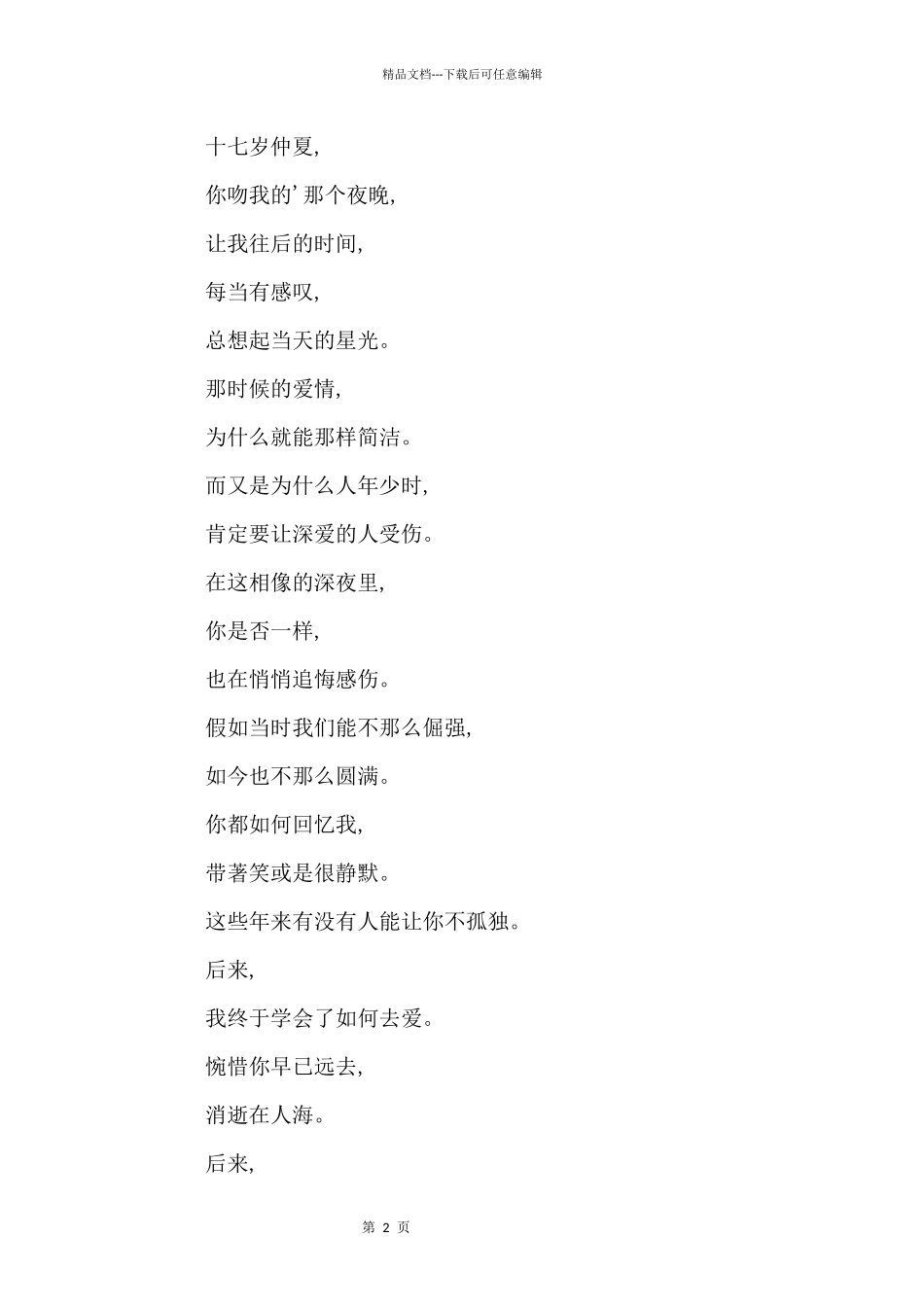 精品文档---下载后可任意编辑

十七岁仲夏,

你吻我的’那个夜晚,

让我往后的时间,

每当有感叹,

总想起当天的星光。

那时候的爱情,

为什么就能那样简洁。

而又是为什么人年少时,

肯定要让深爱的人受伤。

在这相像的深夜里,

你是否一样,

也在悄悄追悔感伤。

假如当时我们能不那么倔强,

如今也不那么圆满。

你都如何回忆我,

带著笑或是很静默。

这些年来有没有人能让你不孤独。

后来,

我终于学会了如何去爱。

惋惜你早已远去,

消逝在人海。

后来,

第 2 页